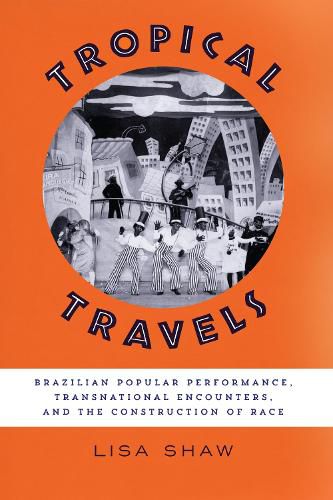 TROPICAL

TRAVELS

BRAZILIAN POPULAR PERFORMANCE, TRANSNATIONAL ENCOUNTERS, AND THE CONSTRUCTION OF RACE

LISA SHAW